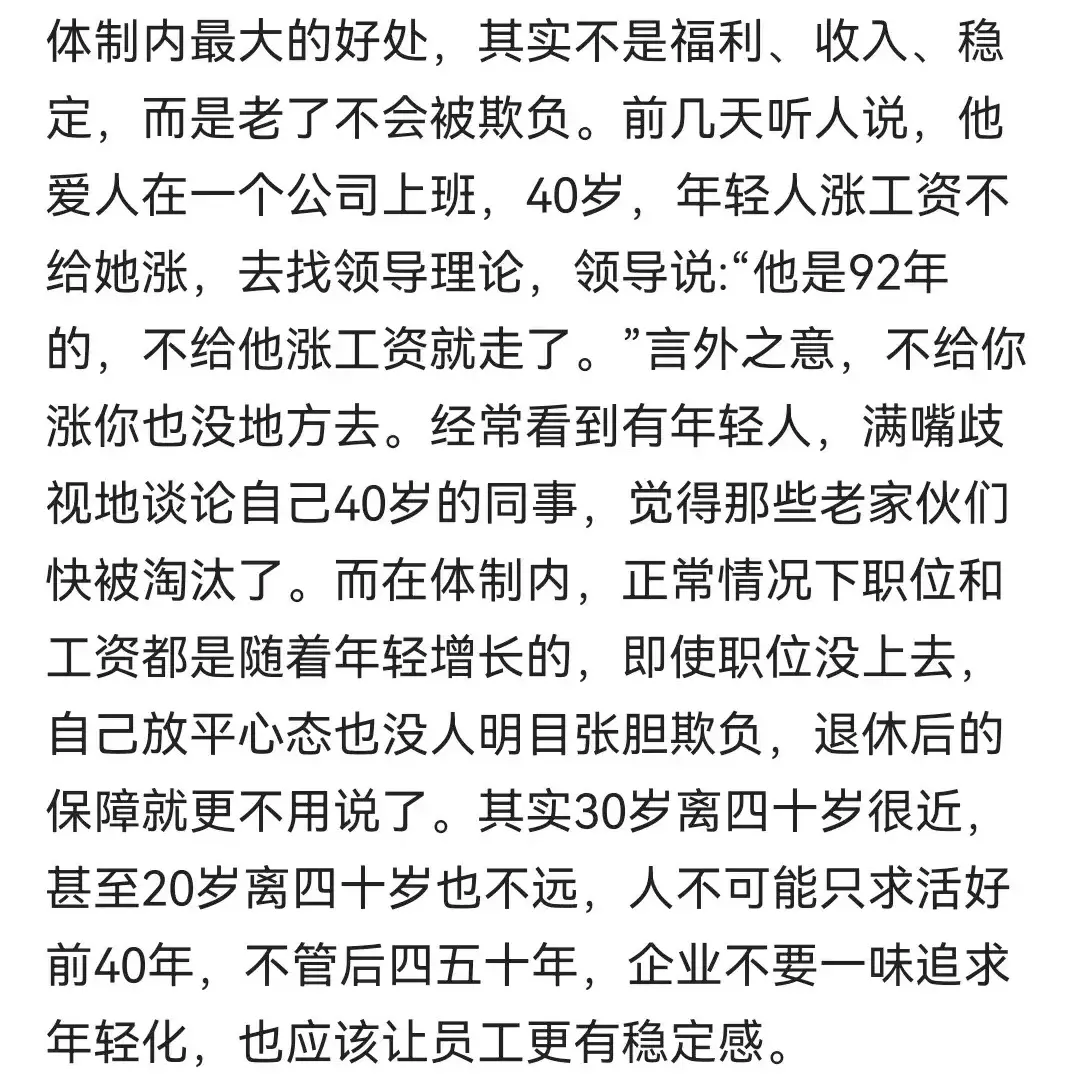 体制内最大的好处，其实不是福利、收入、稳定，而是老了不会被欺负。前几天听人说，他爱人在一个公司上班，40岁，年轻人涨工资不给她涨，去找领导理论，领导说:“他是92年的，不给他涨工资就走了。”言外之意，不给你涨你也没地方去。经常看到有年轻人，满嘴歧视地谈论自己40岁的同事，觉得那些老家伙们快被淘汰了。而在体制内，正常情况下职位和工资都是随着年轻增长的，即使职位没上去，自己放平心态也没人明目张胆欺负，退休后的保障就更不用说了。其实30岁离四十岁很近，甚至20岁离四十岁也不远，人不可能只求活好前40年，不管后四五十年，企业不要一味追求年轻化，也应该让员工更有稳定感。